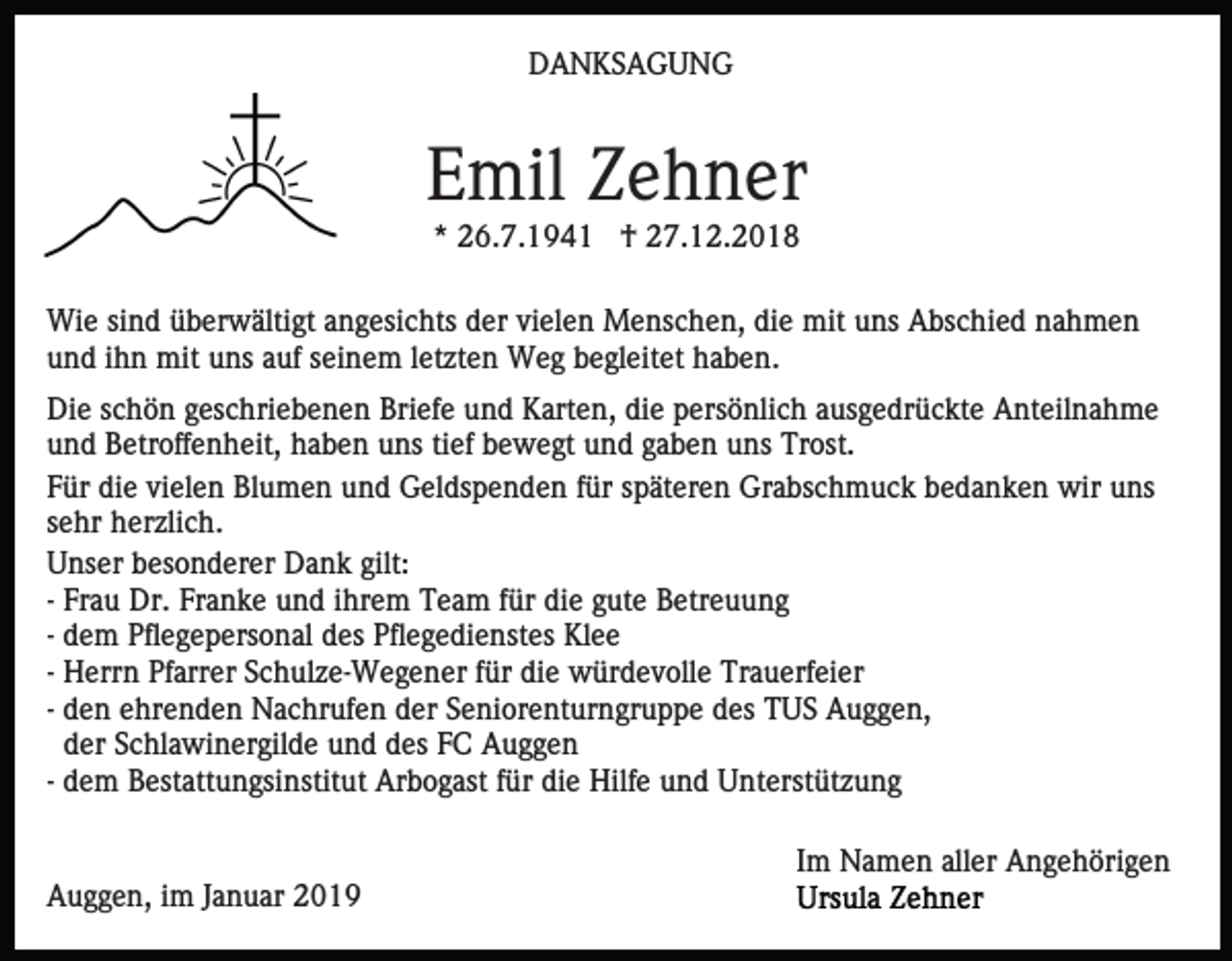 DANKSAGUNG

Emil Zehner

* 26.7.1941 † 27.12.2018

Wie sind überwältigt angesichts der vielen Menschen, die mit uns Abschied nahmen und ihn mit uns auf seinem letzten Weg begleitet haben.

Die schön geschriebenen Briefe und Karten, die persönlich ausgedrückte Anteilnahme und Betroffenheit, haben uns tief bewegt und gaben uns Trost.

Für die vielen Blumen und Geldspenden für späteren Grabschmuck bedanken wir uns sehr herzlich.

Unser besonderer Dank gilt:
- Frau Dr. Franke und ihrem Team für die gute Betreuung
- dem Pflegepersonal des Pflegedienstes Klee
- Herrn Pfarrer Schulze-Wegener für die würdevolle Trauerfeier
- den ehrenden Nachrufen der Seniorenturngruppe des TUS Auggen, der Schlawinergilde und des FC Auggen
- dem Bestattungsinstitut Arbogast für die Hilfe und Unterstützung

Auggen, im Januar 2019

Im Namen aller Angehörigen
Ursula Zehner